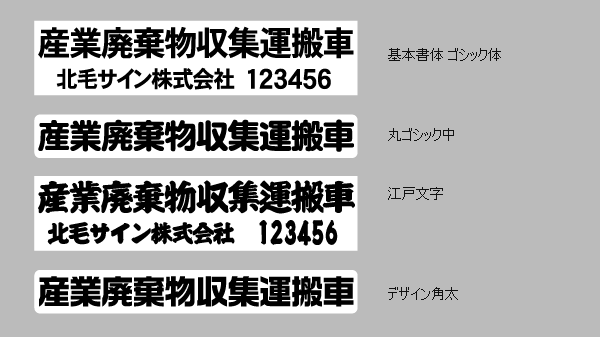 産業廃棄物収集運搬車
北毛サイン株式会社 123456

基本書体 ゴシック体

産業廃棄物収集運搬車

丸ゴシック中

産業廃棄物収集運搬車
北毛サイン株式会社 123456

江戸文字

産業廃棄物収集運搬車

デザイン角太